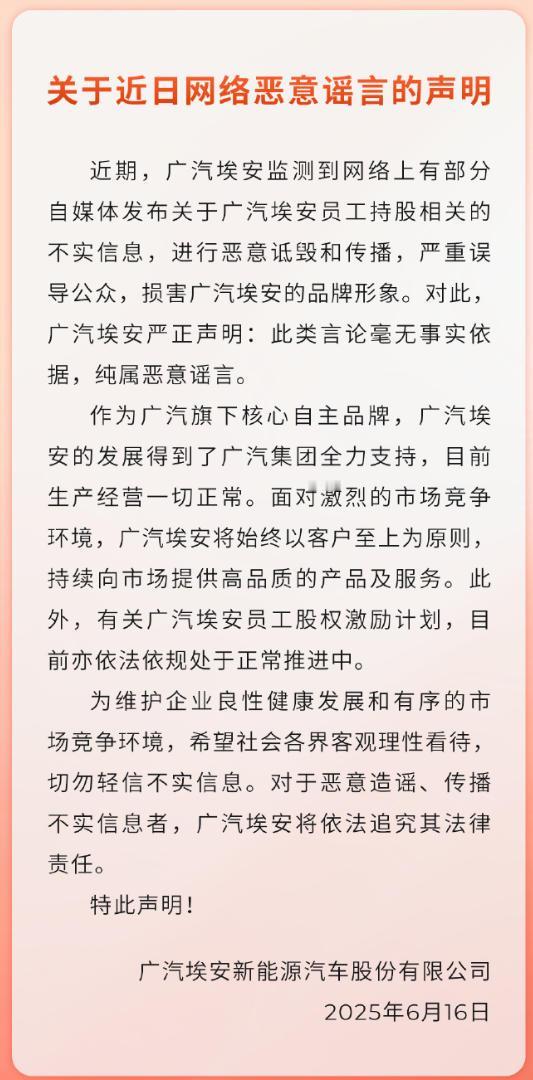 关于近日网络恶意谣言的声明

近期，广汽埃安监测到网络上有部分自媒体发布关于广汽埃安员工持股相关的不实信息，进行恶意诋毁和传播，严重误导公众，损害广汽埃安的品牌形象。对此，广汽埃安严正声明：此类言论毫无事实依据，纯属恶意谣言。

作为广汽旗下核心自主品牌，广汽埃安的发展得到了广汽集团全力支持，目前生产经营一切正常。面对激烈的市场竞争环境，广汽埃安将始终以客户至上为原则，持续向市场提供高品质的产品及服务。此外，有关广汽埃安员工股权激励计划，目前亦依法依规处于正常推进中。

为维护企业良性健康发展和有序的市场竞争环境，希望社会各界客观理性看待，切勿轻信不实信息。对于恶意造谣、传播不实信息者，广汽埃安将依法追究其法律责任。

特此声明！

广汽埃安新能源汽车股份有限公司
2025年6月16日